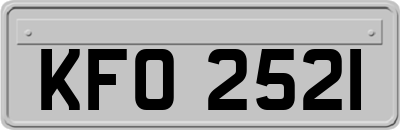 KFO 2521